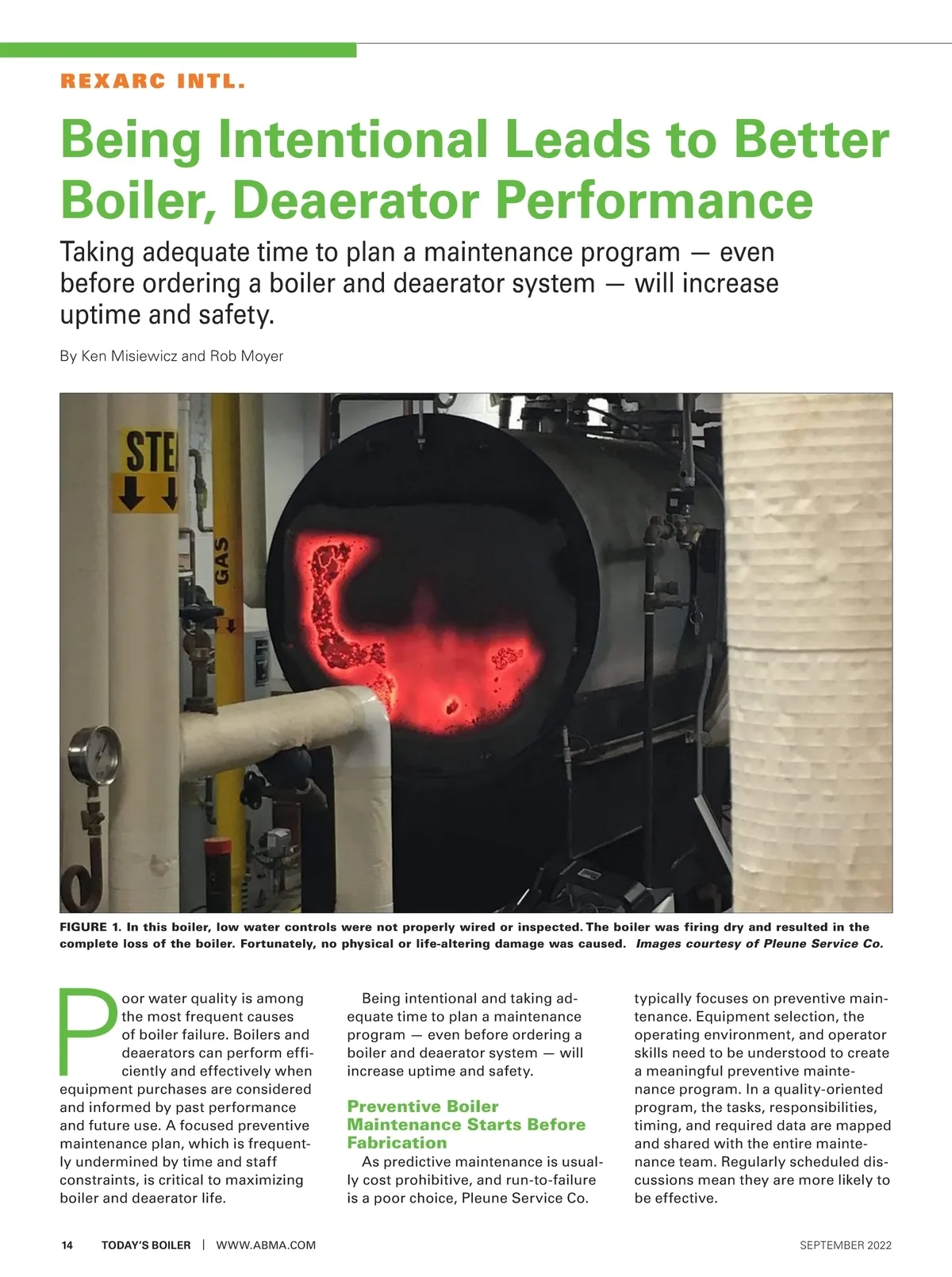 REXARC INTL.

Being Intentional Leads to Better Boiler, Deaerator Performance

Taking adequate time to plan a maintenance program — even before ordering a boiler and deaerator system — will increase uptime and safety.

By Ken Misiewicz and Rob Moyer

STE

GAS

FIGURE 1. In this boiler, low water controls were not properly wired or inspected. The boiler was firing dry and resulted in the complete loss of the boiler. Fortunately, no physical or life-altering damage was caused. Images courtesy of Pleune Service Co.

Poor water quality is among the most frequent causes of boiler failure. Boilers and deaerators can perform efficiently and effectively when equipment purchases are considered and informed by past performance and future use. A focused preventive maintenance plan, which is frequently undermined by time and staff constraints, is critical to maximizing boiler and deaerator life.

Being intentional and taking adequate time to plan a maintenance program — even before ordering a boiler and deaerator system — will increase uptime and safety.

Preventive Boiler Maintenance Starts Before Fabrication

As predictive maintenance is usually cost prohibitive, and run-to-failure is a poor choice, Pleune Service Co. typically focuses on preventive maintenance. Equipment selection, the operating environment, and operator skills need to be understood to create a meaningful preventive maintenance program. In a quality-oriented program, the tasks, responsibilities, timing, and required data are mapped and shared with the entire maintenance team. Regularly scheduled discussions mean they are more likely to be effective.

14 TODAY'S BOILER | WWW.ABMA.COM

SEPTEMBER 2022